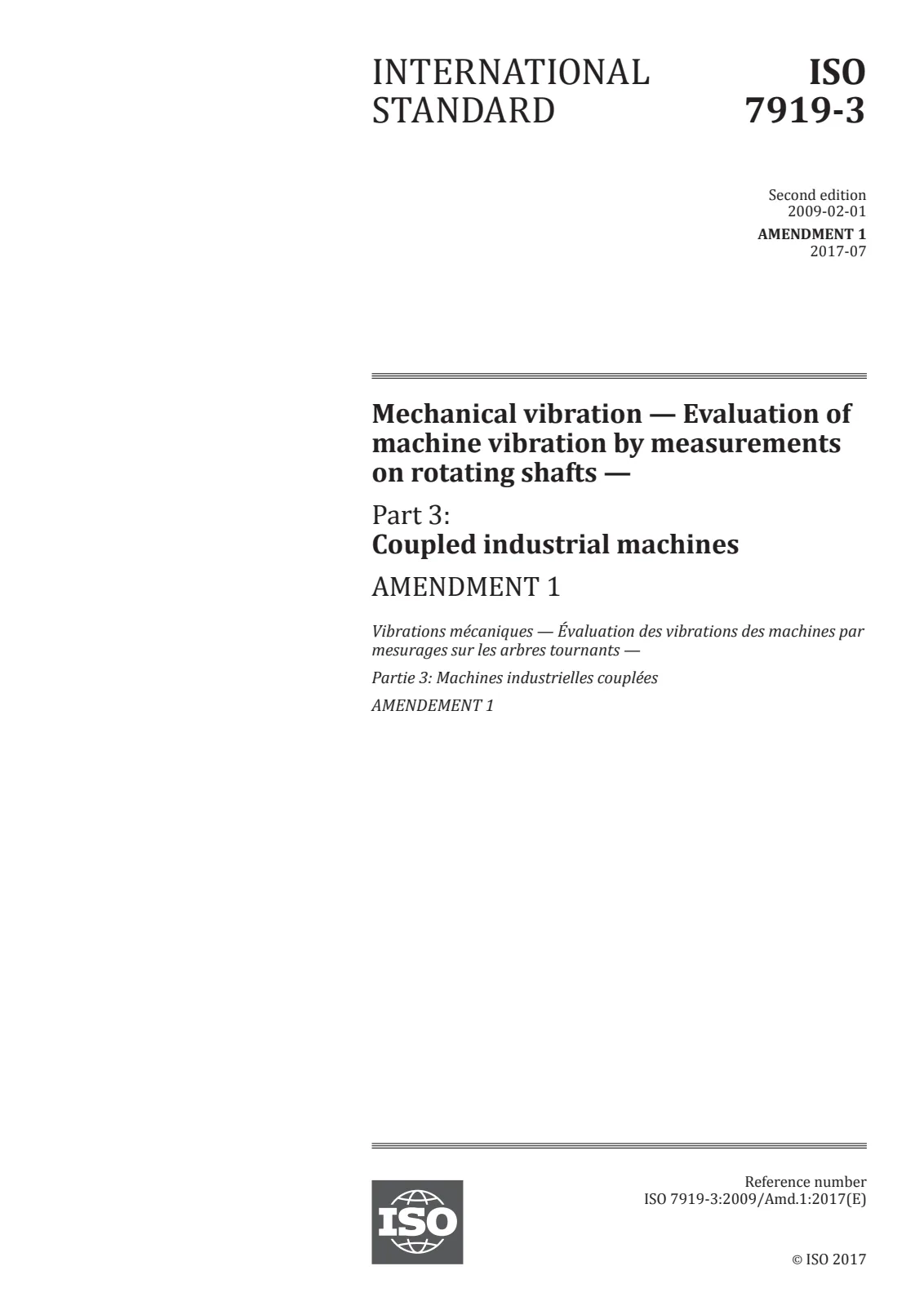 INTERNATIONAL STANDARD

ISO 7919-3

Second edition
2009-02-01

AMENDMENT 1
2017-07

Mechanical vibration — Evaluation of machine vibration by measurements on rotating shafts —

Part 3:
Coupled industrial machines

AMENDMENT 1

Vibrations mécaniques — Évaluation des vibrations des machines par mesurages sur les arbres tournants —

Partie 3: Machines industrielles couplées

AMENDEMENT 1

ISO

Reference number
ISO 7919-3:2009/Amd.1:2017(E)

© ISO 2017